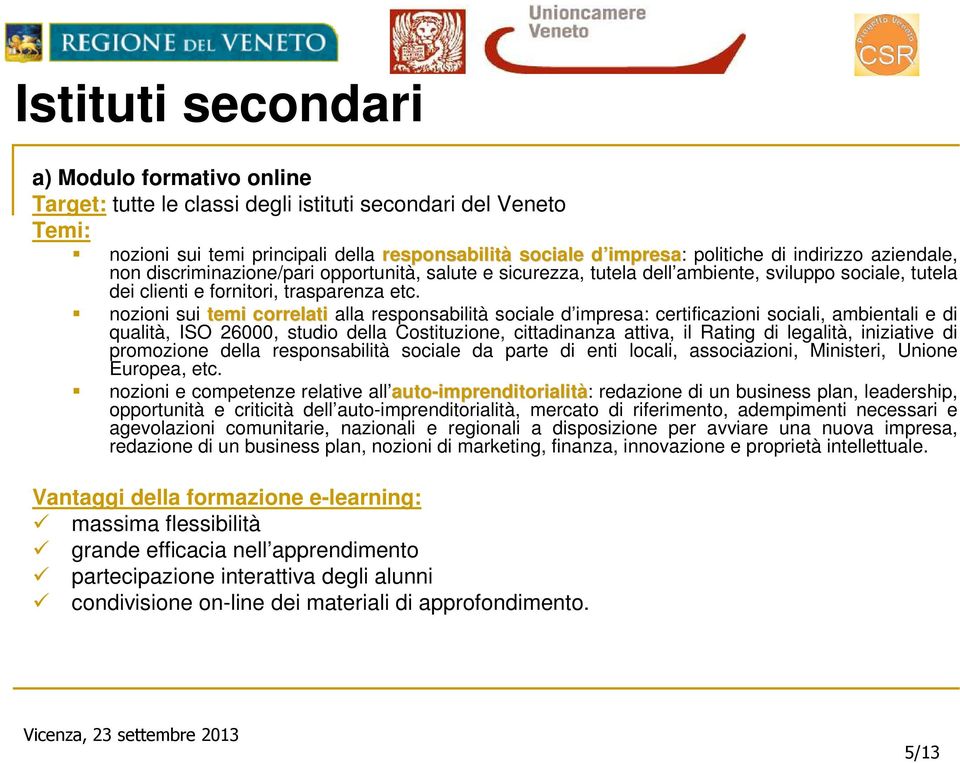 REGIONE DEL VENETO

Unioncamere Veneto

Progetto Veneto CSR

Istituti secondari

a) Modulo formativo online
Target: tutte le classi degli istituti secondari del Veneto
Temi:
▪ nozioni sui temi principali della responsabilità sociale d'impresa: politiche di indirizzo aziendale, non discriminazione/pari opportunità, salute e sicurezza, tutela dell'ambiente, sviluppo sociale, tutela dei clienti e fornitori, trasparenza etc.
▪ nozioni sui temi correlati alla responsabilità sociale d'impresa: certificazioni sociali, ambientali e di qualità, ISO 26000, studio della Costituzione, cittadinanza attiva, il Rating di legalità, iniziative di promozione della responsabilità sociale da parte di enti locali, associazioni, Ministeri, Unione Europea, etc.
▪ nozioni e competenze relative all'auto-imprenditorialità: redazione di un business plan, leadership, opportunità e criticità dell'auto-imprenditorialità, mercato di riferimento, adempimenti necessari e agevolazioni comunitarie, nazionali e regionali a disposizione per avviare una nuova impresa, redazione di un business plan, nozioni di marketing, finanza, innovazione e proprietà intellettuale.

Vantaggi della formazione e-learning:
✓ massima flessibilità
✓ grande efficacia nell'apprendimento
✓ partecipazione interattiva degli alunni
✓ condivisione on-line dei materiali di approfondimento.

Vicenza, 23 settembre 2013

5/13